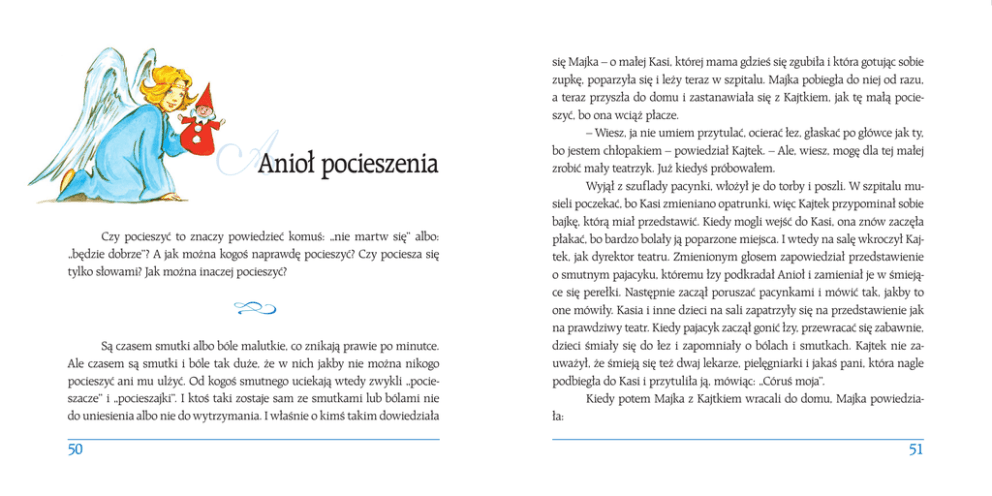 Anioł pocieszenia

Czy pocieszyć to znaczy powiedzieć komuś: „nie martw się" albo: „będzie dobrze"? A jak można kogoś naprawdę pocieszyć? Czy pociesza się tylko słowami? Jak można inaczej pocieszyć?

Są czasem smutki albo bóle malutkie, co znikają prawie po minutce. Ale czasem są smutki i bóle tak duże, że w nich jakby nie można nikogo pocieszyć ani mu ulżyć. Od kogoś smutnego uciekają wtedy zwykli „pocieszacze" i „pocieszajki". I ktoś taki zostaje sam ze smutkami lub bólami nie do uniesienia albo nie do wytrzymania. I właśnie o kimś takim dowiedziała

50

się Majka – o małej Kasi, której mama gdzieś się zgubiła i która gotując sobie zupkę, poparzyła się i leży teraz w szpitalu. Majka pobiegła do niej od razu, a teraz przyszła do domu i zastanawiała się z Kajtkiem, jak tę małą pocieszyć, bo ona wciąż płacze.

– Wiesz, ja nie umiem przytulać, ocierać łez, głaskać po główce jak ty, bo jestem chłopakiem – powiedział Kajtek. – Ale, wiesz, mogę dla tej małej zrobić mały teatrzyk. Już kiedyś próbowałem.

Wyjął z szuflady pacynki, włożył je do torby i poszli. W szpitalu musieli poczekać, bo Kasi zmieniano opatrunki, więc Kajtek przypominał sobie bajkę, którą miał przedstawić. Kiedy mogli wejść do Kasi, ona znów zaczęła płakać, bo bardzo bolały ją poparzone miejsca. I wtedy na salę wkroczył Kajtek, jak dyrektor teatru. Zmienionym głosem zapowiedział przedstawienie o smutnym pajacyku, któremu łzy podkradał Anioł i zamieniał je w śmiejące się perełki. Następnie zaczął poruszać pacynkami i mówić tak, jakby to one mówiły. Kasia i inne dzieci na sali zapatrzyły się na przedstawienie jak na prawdziwy teatr. Kiedy pajacyk zaczął gonić łzy, przewracać się zabawnie, dzieci śmiały się do łez i zapomniały o bólach i smutkach. Kajtek nie zauważył, że śmieją się też dwaj lekarze, pielęgniarki i jakaś pani, która nagle podbiegła do Kasi i przytuliła ją, mówiąc: „Córuś moja".

Kiedy potem Majka z Kajtkiem wracali do domu, Majka powiedziała:

51